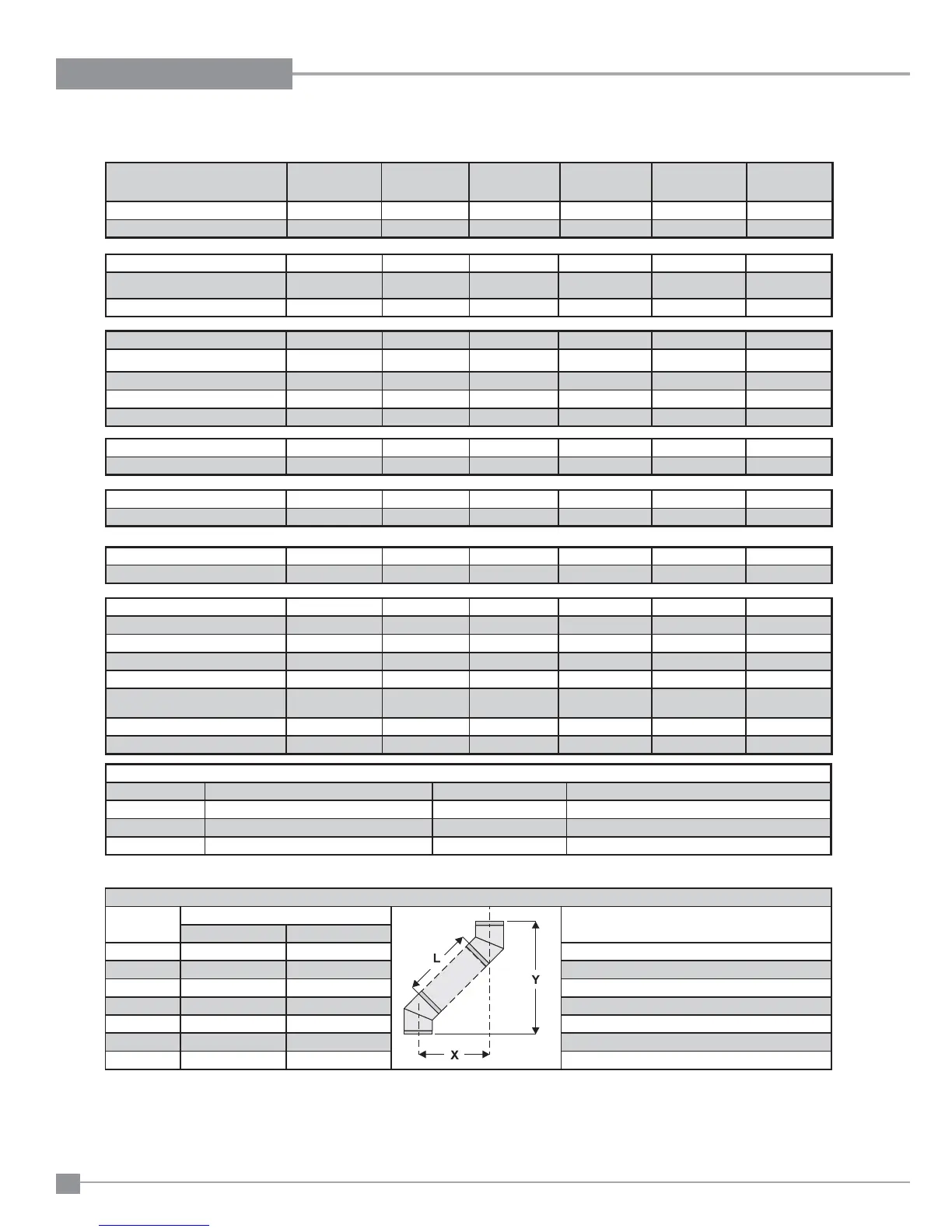 L

Y

X